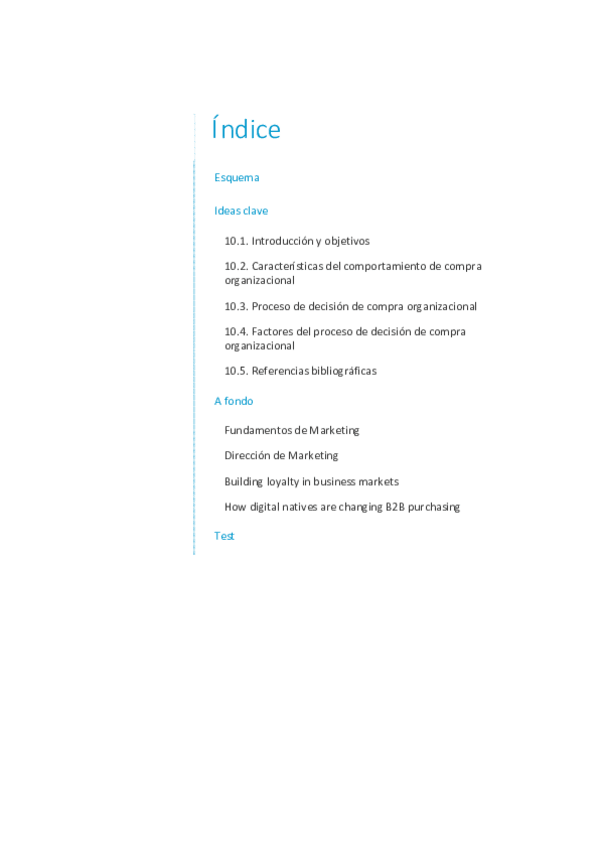 Índice

Esquema

Ideas clave

10.1. Introducción y objetivos

10.2. Características del comportamiento de compra organizacional

10.3. Proceso de decisión de compra organizacional

10.4. Factores del proceso de decisión de compra organizacional

10.5. Referencias bibliográficas

A fondo

Fundamentos de Marketing

Dirección de Marketing

Building loyalty in business markets

How digital natives are changing B2B purchasing

Test